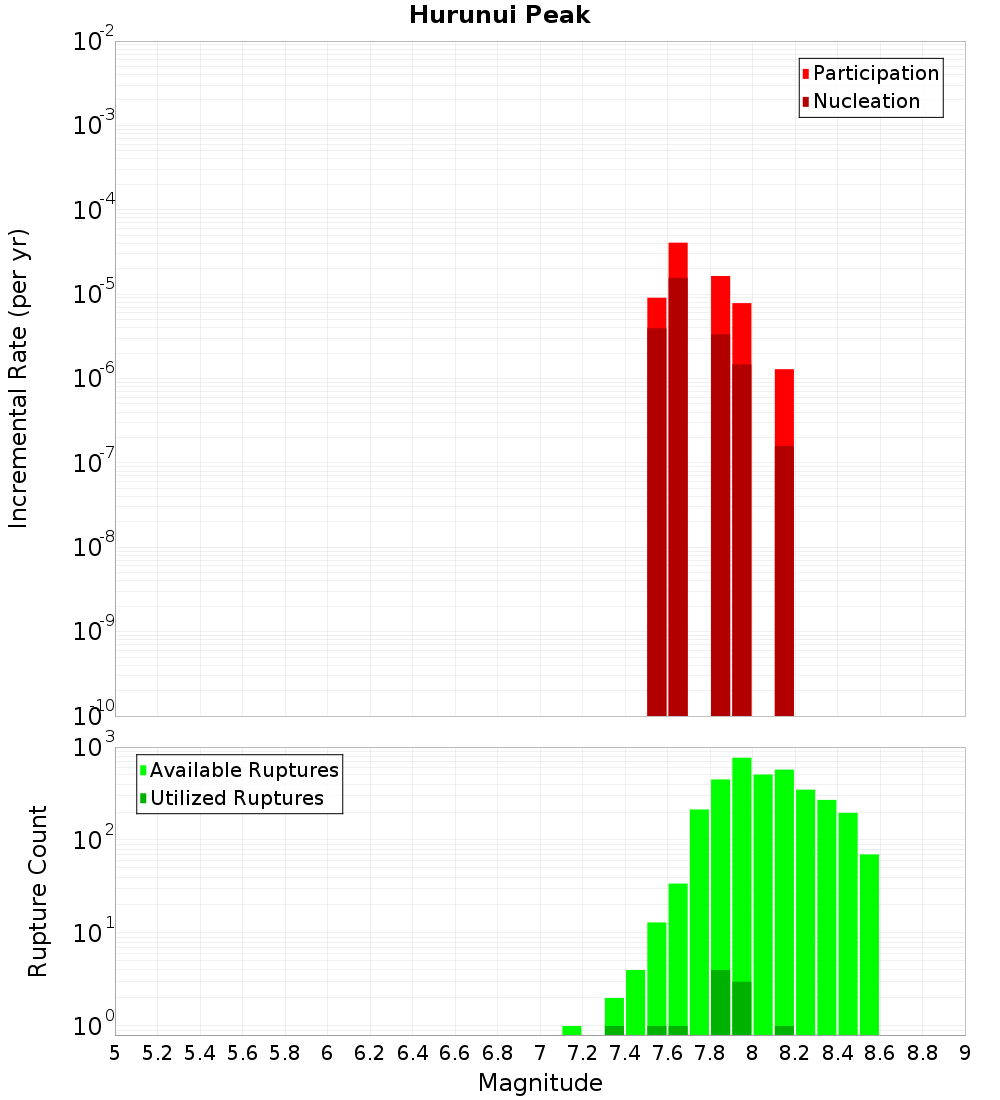 Hurunui Peak

Participation
Nucleation

Incremental Rate (per yr)

$10^{-2}$
$10^{-3}$
$10^{-4}$
$10^{-5}$
$10^{-6}$
$10^{-7}$
$10^{-8}$
$10^{-9}$
$10^{-10}$

Available Ruptures
Utilized Ruptures

Rupture Count

$10^{3}$
$10^{2}$
$10^{1}$
$10^{0}$

5 5.2 5.4 5.6 5.8 6 6.2 6.4 6.6 6.8 7 7.2 7.4 7.6 7.8 8 8.2 8.4 8.6 8.8 9

Magnitude